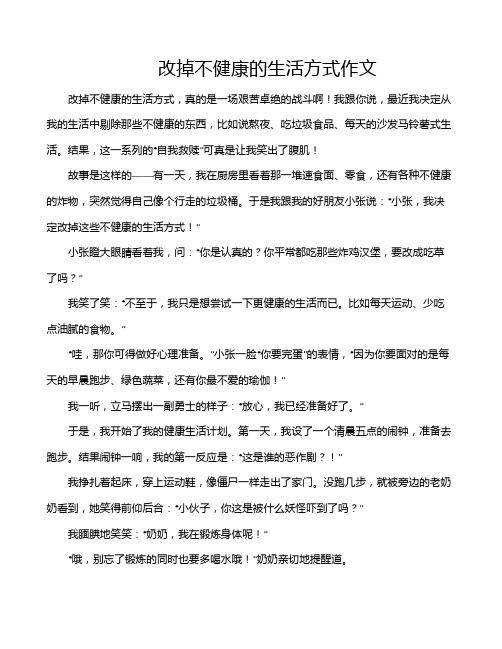 改掉不健康的生活方式作文

改掉不健康的生活方式，真的是一场艰苦卓绝的战斗啊！我跟你说，最近我决定从我的生活中剔除那些不健康的东西，比如说熬夜、吃垃圾食品、每天的沙发马铃薯式生活。结果，这一系列的“自我救赎”可真是让我笑出了腹肌！

故事是这样的——有一天，我在厨房里看着那一堆速食面、零食，还有各种不健康的炸物，突然觉得自己像个行走的垃圾桶。于是我跟我的好朋友小张说：“小张，我决定改掉这些不健康的生活方式！”

小张瞪大眼睛看着我，问：“你是认真的？你平常都吃那些炸鸡汉堡，要改成吃草了吗？”

我笑了笑：“不至于，我只是想尝试一下更健康的生活而已。比如每天运动、少吃点油腻的食物。”

“哇，那你可得做好心理准备。”小张一脸“你要完蛋”的表情，“因为你要面对的是每天的早晨跑步、绿色蔬菜，还有你最不爱的瑜伽！”

我一听，立马摆出一副勇士的样子：“放心，我已经准备好了。”

于是，我开始了我的健康生活计划。第一天，我设了一个清晨五点的闹钟，准备去跑步。结果闹钟一响，我的第一反应是：“这是谁的恶作剧？！”

我挣扎着起床，穿上运动鞋，像僵尸一样走出了家门。没跑几步，就被旁边的老奶奶看到，她笑得前仰后合：“小伙子，你这是被什么妖怪吓到了吗？”

我腼腆地笑笑：“奶奶，我在锻炼身体呢！”

“哦，别忘了锻炼的同时也要多喝水哦！”奶奶亲切地提醒道。